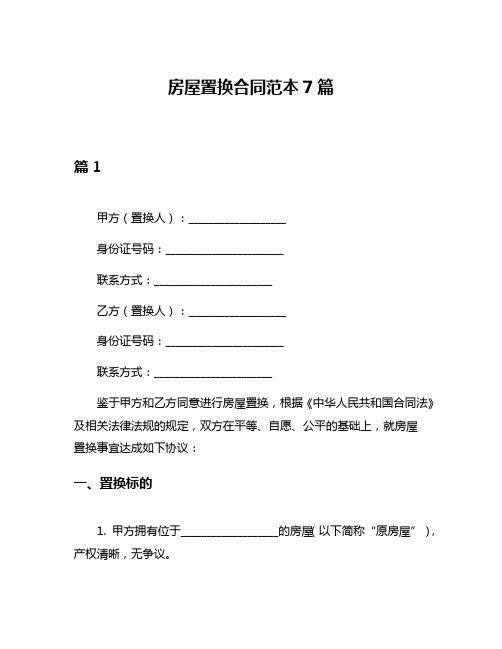 房屋置换合同范本 7 篇

篇 1

甲方（置换人）：__________________

身份证号码：______________________

联系方式：______________________

乙方（置换人）：__________________

身份证号码：______________________

联系方式：______________________

鉴于甲方和乙方同意进行房屋置换，根据《中华人民共和国合同法》及相关法律法规的规定，双方在平等、自愿、公平的基础上，就房屋置换事宜达成如下协议：

一、置换标的

1. 甲方拥有位于__________________的房屋（以下简称“原房屋”），产权清晰，无争议。